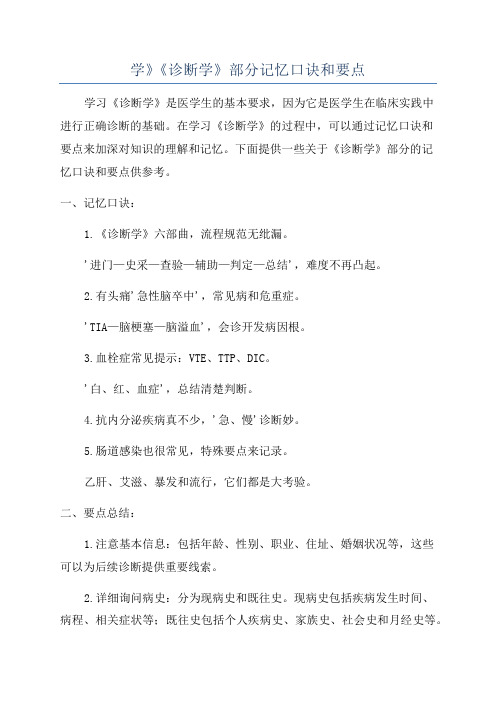 学》《诊断学》部分记忆口诀和要点

学习《诊断学》是医学生的基本要求，因为它是医学生在临床实践中进行正确诊断的基础。在学习《诊断学》的过程中，可以通过记忆口诀和要点来加深对知识的理解和记忆。下面提供一些关于《诊断学》部分的记忆口诀和要点供参考。

一、记忆口诀：

1.《诊断学》六部曲，流程规范无纰漏。

'进门—史采—查验—辅助—判定—总结'，难度不再凸起。

2.有头痛'急性脑卒中'，常见病和危重症。

'TIA—脑梗塞—脑溢血'，会诊开发病因根。

3.血栓症常见提示：VTE、TTP、DIC。

'白、红、血症'，总结清楚判断。

4.抗内分泌疾病真不少，'急、慢'诊断妙。

5.肠道感染也很常见，特殊要点来记录。

乙肝、艾滋、暴发和流行，它们都是大考验。

二、要点总结：

1.注意基本信息：包括年龄、性别、职业、住址、婚姻状况等，这些可以为后续诊断提供重要线索。

2.详细询问病史：分为现病史和既往史。现病史包括疾病发生时间、病程、相关症状等；既往史包括个人疾病史、家族史、社会史和月经史等。